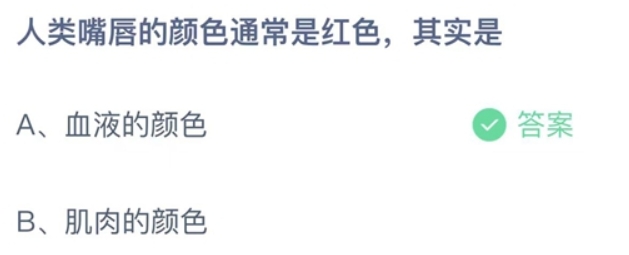 人类嘴唇的颜色通常是红色，其实是

A、血液的颜色 答案

B、肌肉的颜色